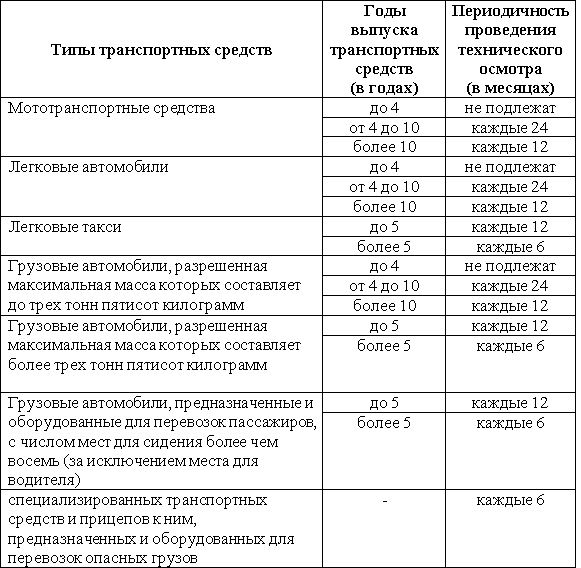 | Типы транспортных средств | Годы выпуска транспортных средств (в годах) | Периодичность проведения технического осмотра (в месяцах) |
|---|---|---|
| Мототранспортные средства | до 4 | не подлежат |
| | от 4 до 10 | каждые 24 |
| | более 10 | каждые 12 |
| Легковые автомобили | до 4 | не подлежат |
| | от 4 до 10 | каждые 24 |
| | более 10 | каждые 12 |
| Легковые такси | до 5 | каждые 12 |
| | более 5 | каждые 6 |
| Грузовые автомобили, разрешенная максимальная масса которых составляет до трех тонн пятисот килограмм | до 4 | не подлежат |
| | от 4 до 10 | каждые 24 |
| | более 10 | каждые 12 |
| Грузовые автомобили, разрешенная максимальная масса которых составляет более трех тонн пятисот килограмм | до 5 | каждые 12 |
| | более 5 | каждые 6 |
| Грузовые автомобили, предназначенные и оборудованные для перевозок пассажиров, с числом мест для сидения более чем восемь (за исключением места для водителя) | до 5 | каждые 12 |
| | более 5 | каждые 6 |
| специализированных транспортных средств и прицепов к ним, предназначенных и оборудованных для перевозок опасных грузов | - | каждые 6 |